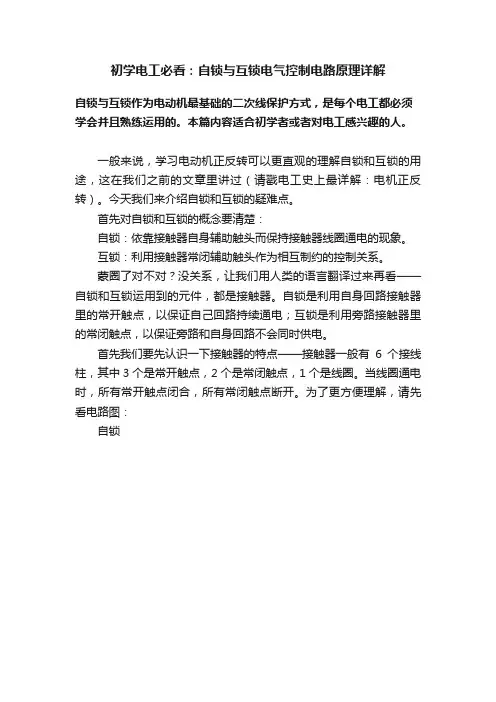 初学电工必看：自锁与互锁电气控制电路原理详解

自锁与互锁作为电动机最基础的二次线保护方式，是每个电工都必须学会并且熟练运用的。本篇内容适合初学者或者对电工感兴趣的人。

一般来说，学习电动机正反转可以更直观的理解自锁和互锁的用途，这在我们之前的文章里讲过（请戳电工史上最详解：电机正反转）。今天我们来介绍自锁和互锁的疑难点。

首先对自锁和互锁的概念要清楚：

自锁：依靠接触器自身辅助触头而保持接触器线圈通电的现象。

互锁：利用接触器常闭辅助触头作为相互制约的控制关系。

蒙圈了对不对？没关系，让我们用人类的语言翻译过来再看——自锁和互锁运用到的元件，都是接触器。自锁是利用自身回路接触器里的常开触点，以保证自己回路持续通电；互锁是利用旁路接触器里的常闭触点，以保证旁路和自身回路不会同时供电。

首先我们要先认识一下接触器的特点——接触器一般有 6 个接线柱，其中 3 个是常开触点，2 个是常闭触点，1 个是线圈。当线圈通电时，所有常开触点闭合，所有常闭触点断开。为了更方便理解，请先看电路图：

自锁